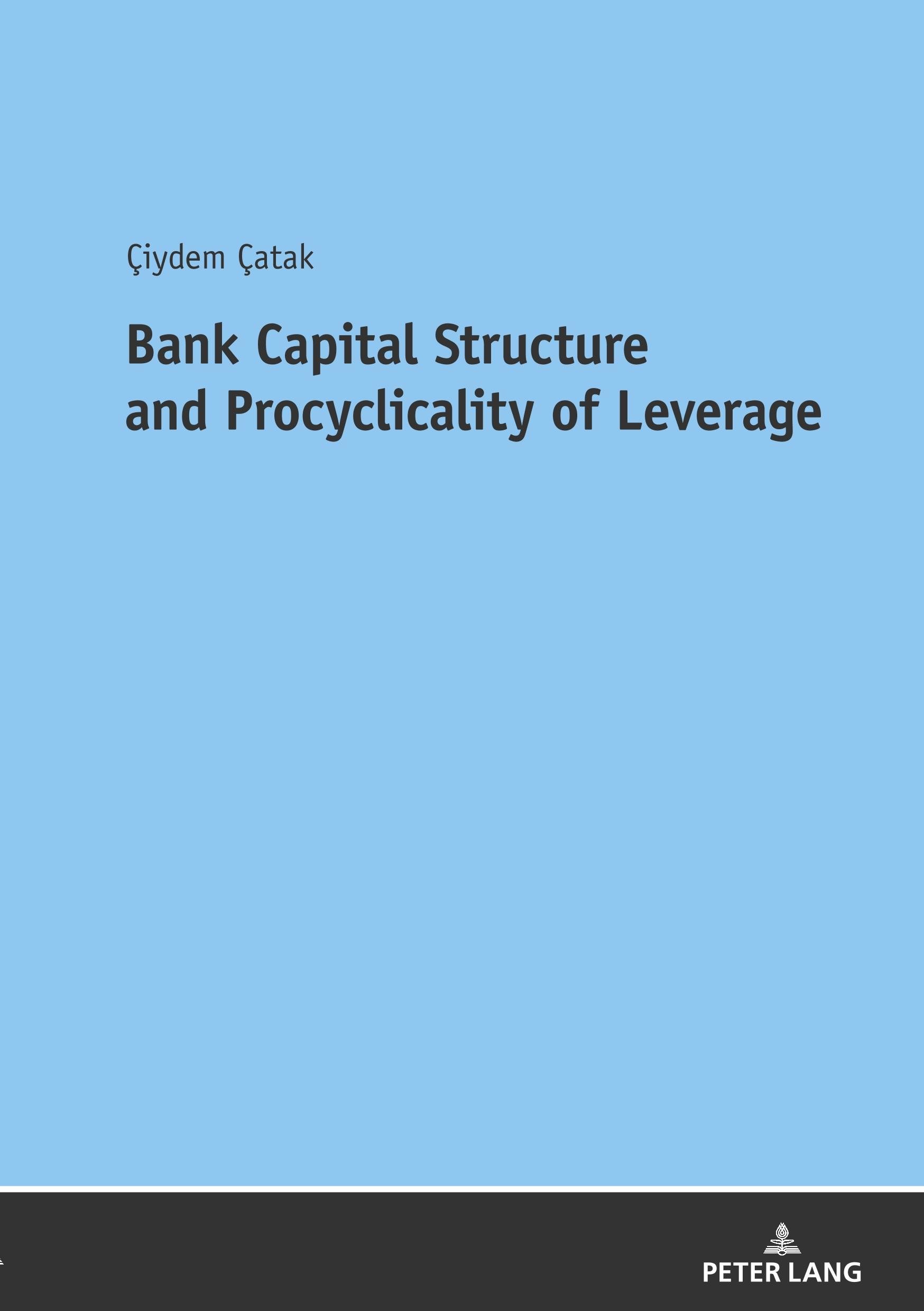 Çiydem Çatak

Bank Capital Structure
and Procyclicality of Leverage

PETER LANG